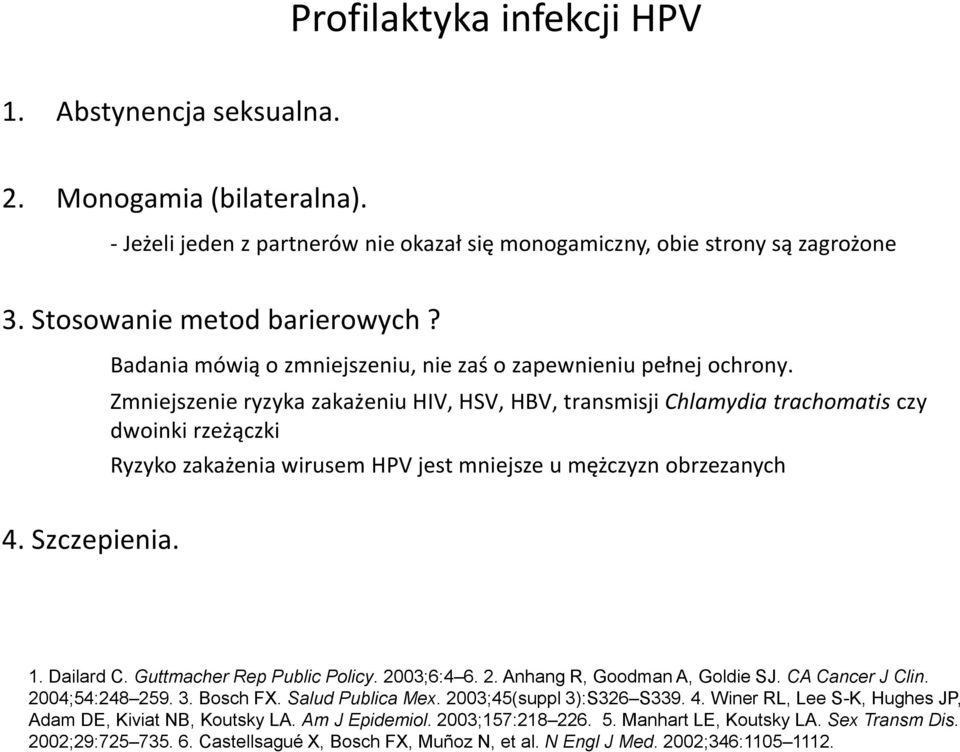 Profilaktyka infekcji HPV

1. Abstynencja seksualna.

2. Monogamia (bilateralna).

- Jeżeli jeden z partnerów nie okazał się monogamiczny, obie strony są zagrożone

3. Stosowanie metod barierowych ?

Badania mówią o zmniejszeniu, nie zaś o zapewnieniu pełnej ochrony.

Zmniejszenie ryzyka zakażeniu HIV, HSV, HBV, transmisji Chlamydia trachomatis czy dwoinki rzeżączki

Ryzyko zakażenia wirusem HPV jest mniejsze u mężczyzn obrzezanych

4. Szczepienia.

1. Dailard C. Guttmacher Rep Public Policy. 2003;6:4–6. 2. Anhang R, Goodman A, Goldie SJ. CA Cancer J Clin. 2004;54:248–259. 3. Bosch FX. Salud Publica Mex. 2003;45(suppl 3):S326–S339. 4. Winer RL, Lee S-K, Hughes JP, Adam DE, Kiviat NB, Koutsky LA. Am J Epidemiol. 2003;157:218–226. 5. Manhart LE, Koutsky LA. Sex Transm Dis. 2002;29:725–735. 6. Castellsagué X, Bosch FX, Muñoz N, et al. N Engl J Med. 2002;346:1105–1112.